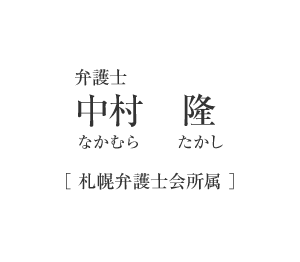 弁護士
中村　隆
なかむら　たかし

[ 札幌弁護士会所属 ]